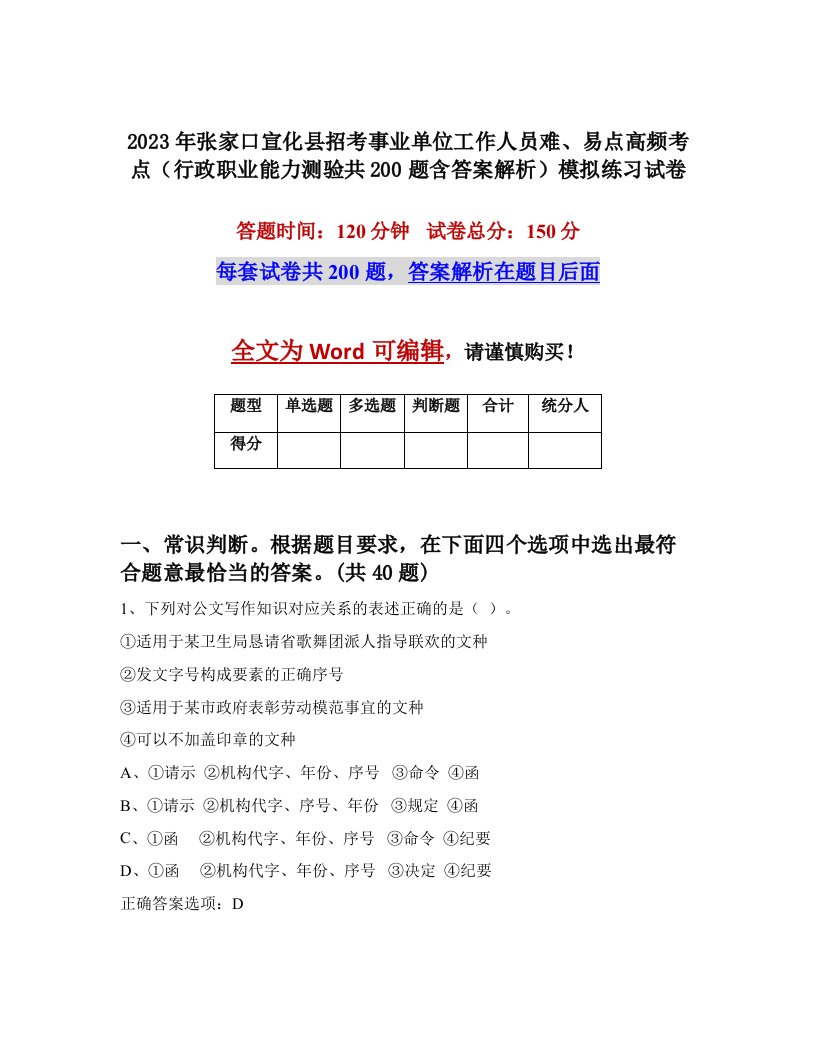 2023年张家口宣化县招考事业单位工作人员难、易点高频考点（行政职业能力测验共200题含答案解析）模拟练习试卷

答题时间：120分钟　试卷总分：150分

每套试卷共200题，答案解析在题目后面

全文为Word可编辑，请谨慎购买！

| 题型 | 单选题 | 多选题 | 判断题 | 合计 | 统分人 |
|---|---|---|---|---|---|
| 得分 | | | | | |

一、常识判断。根据题目要求，在下面四个选项中选出最符合题意最恰当的答案。(共40题)

1、下列对公文写作知识对应关系的表述正确的是（ ）。

①适用于某卫生局恳请省歌舞团派人指导联欢的文种

②发文字号构成要素的正确序号

③适用于某市政府表彰劳动模范事宜的文种

④可以不加盖印章的文种

A、①请示 ②机构代字、年份、序号 ③命令 ④函

B、①请示 ②机构代字、序号、年份 ③规定 ④函

C、①函 ②机构代字、年份、序号 ③命令 ④纪要

D、①函 ②机构代字、年份、序号 ③决定 ④纪要

正确答案选项：D